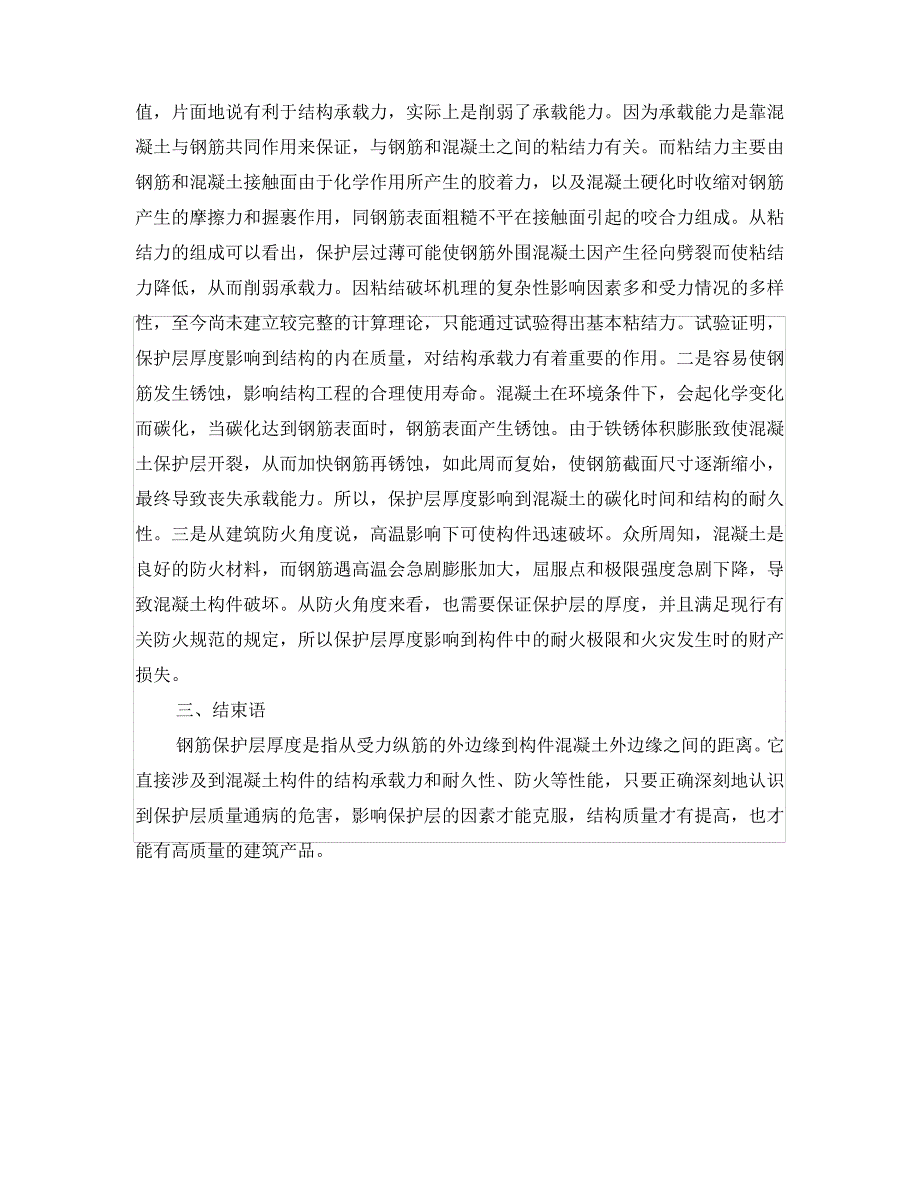 值，片面地说有利于结构承载力，实际上是削弱了承载能力。因为承载能力是靠混凝土与钢筋共同作用来保证，与钢筋和混凝土之间的粘结力有关。而粘结力主要由钢筋和混凝土接触面由于化学作用所产生的胶着力，以及混凝土硬化时收缩对钢筋产生的摩擦力和握裹作用，同钢筋表面粗糙不平在接触面引起的咬合力组成。从粘结力的组成可以看出，保护层过薄可能使钢筋外围混凝土因产生径向劈裂而使粘结力降低，从而削弱承载力。因粘结破坏机理的复杂性影响因素多和受力情况的多样性，至今尚未建立较完整的计算理论，只能通过试验得出基本粘结力。试验证明，保护层厚度影响到结构的内在质量，对结构承载力有着重要的作用。二是容易使钢筋发生锈蚀，影响结构工程的合理使用寿命。混凝土在环境条件下，会起化学变化而碳化，当碳化达到钢筋表面时，钢筋表面产生锈蚀。由于铁锈体积膨胀致使混凝土保护层开裂，从而加快钢筋再锈蚀，如此周而复始，使钢筋截面尺寸逐渐缩小，最终导致丧失承载能力。所以，保护层厚度影响到混凝土的碳化时间和结构的耐久性。三是从建筑防火角度说，高温影响下可使构件迅速破坏。众所周知，混凝土是良好的防火材料，而钢筋遇高温会急剧膨胀加大，屈服点和极限强度急剧下降，导致混凝土构件破坏。从防火角度来看，也需要保证保护层的厚度，并且满足现行有关防火规范的规定，所以保护层厚度影响到构件中的耐火极限和火灾发生时的财产损失。

三、结束语

钢筋保护层厚度是指从受力纵筋的外边缘到构件混凝土外边缘之间的距离。它直接涉及到混凝土构件的结构承载力和耐久性、防火等性能，只要正确深刻地认识到保护层质量通病的危害，影响保护层的因素才能克服，结构质量才有提高，也才能有高质量的建筑产品。